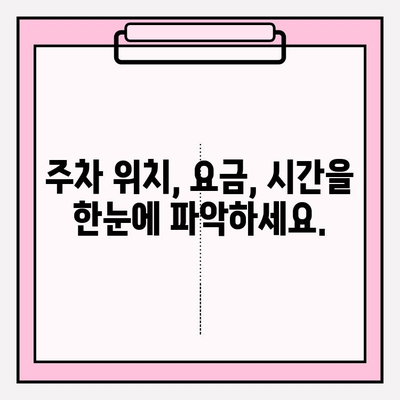 주차 위치, 요금, 시간을 한눈에 파악하세요.